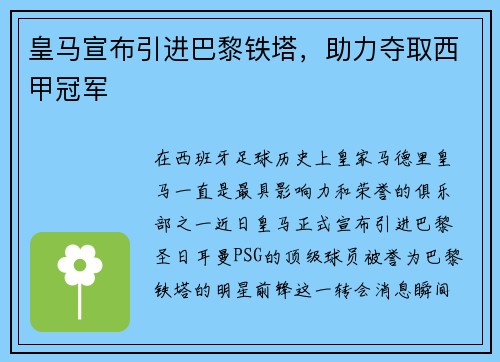 皇马宣布引进巴黎铁塔，助力夺取西甲冠军

在西班牙足球历史上皇家马德里皇马一直是最具影响力和荣誉的俱乐部之一近日皇马正式宣布引进巴黎圣日耳曼PSG的顶级球员被誉为巴黎铁塔的明星前锋这一转会消息瞬间